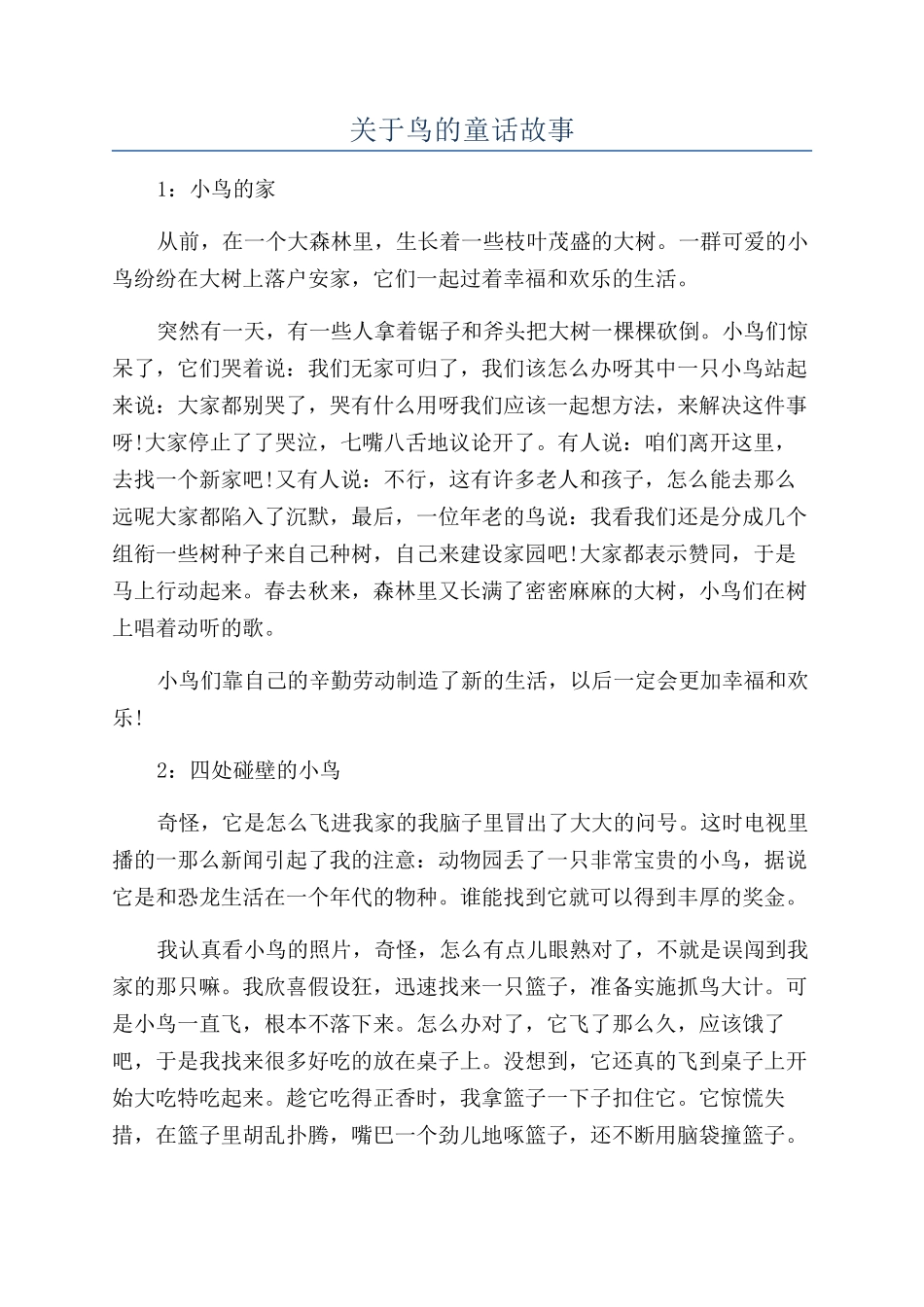 关于鸟的童话故事

1：小鸟的家

从前，在一个大森林里，生长着一些枝叶茂盛的大树。一群可爱的小鸟纷纷在大树上落户安家，它们一起过着幸福和欢乐的生活。

突然有一天，有一些人拿着锯子和斧头把大树一棵棵砍倒。小鸟们惊呆了，它们哭着说：我们无家可归了，我们该怎么办呀其中一只小鸟站起来说：大家都别哭了，哭有什么用呀我们应该一起想方法，来解决这件事呀!大家停止了了哭泣，七嘴八舌地议论开了。有人说：咱们离开这里，去找一个新家吧!又有人说：不行，这有许多老人和孩子，怎么能去那么远呢大家都陷入了沉默，最后，一位年老的鸟说：我看我们还是分成几个组衔一些树种子来自己种树，自己来建设家园吧!大家都表示赞同，于是马上行动起来。春去秋来，森林里又长满了密密麻麻的大树，小鸟们在树上唱着动听的歌。

小鸟们靠自己的辛勤劳动制造了新的生活，以后一定会更加幸福和欢乐!

2：四处碰壁的小鸟

奇怪，它是怎么飞进我家的我脑子里冒出了大大的问号。这时电视里播的一那么新闻引起了我的注意：动物园丢了一只非常宝贵的小鸟，据说它是和恐龙生活在一个年代的物种。谁能找到它就可以得到丰厚的奖金。

我认真看小鸟的照片，奇怪，怎么有点儿眼熟对了，不就是误闯到我家的那只嘛。我欣喜假设狂，迅速找来一只篮子，准备实施抓鸟大计。可是小鸟一直飞，根本不落下来。怎么办对了，它飞了那么久，应该饿了吧，于是我找来很多好吃的放在桌子上。没想到，它还真的飞到桌子上开始大吃特吃起来。趁它吃得正香时，我拿篮子一下子扣住它。它惊慌失措，在篮子里胡乱扑腾，嘴巴一个劲儿地啄篮子，还不断用脑袋撞篮子。